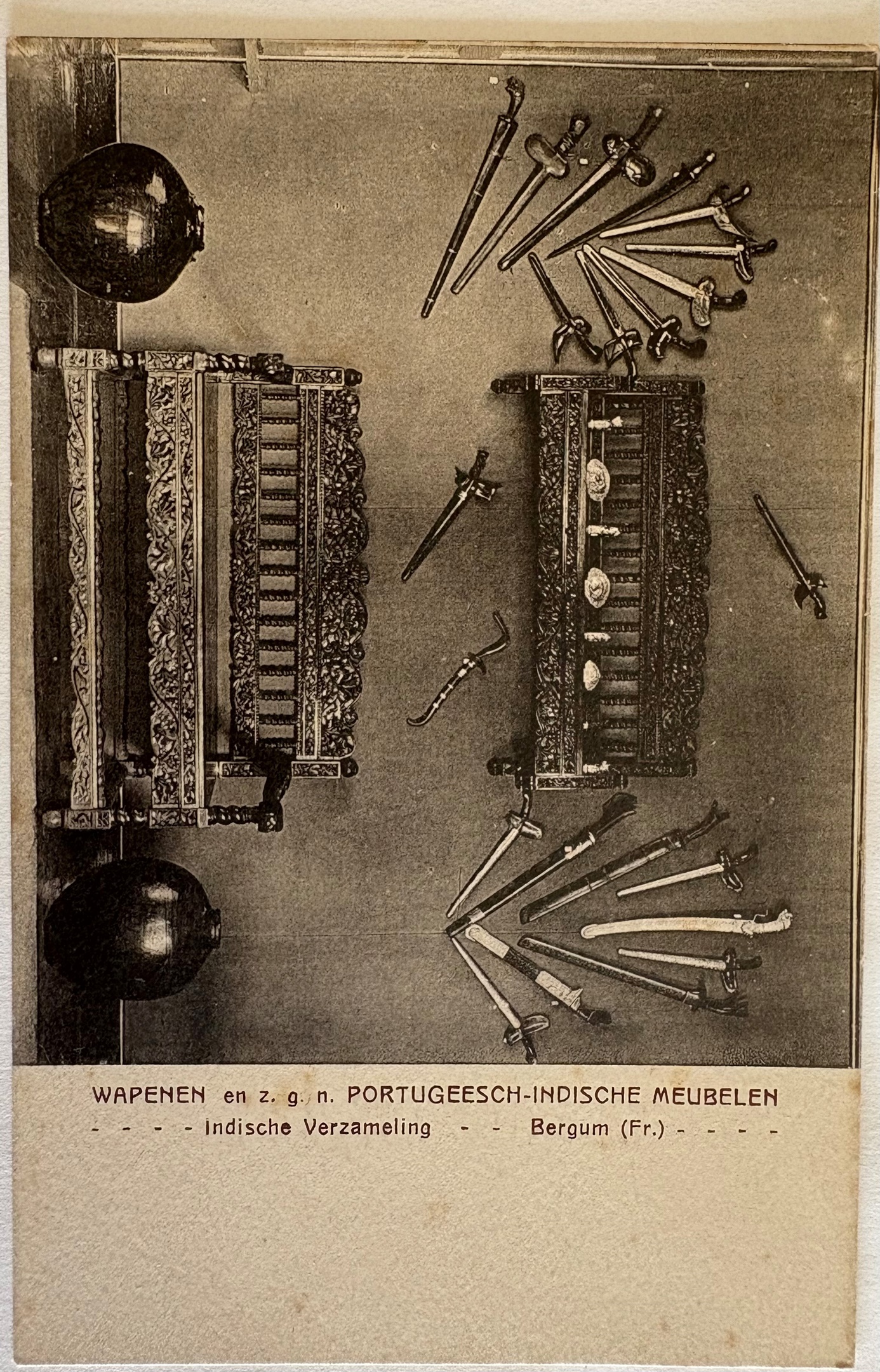 WAPENEN en z. g. n. PORTUGEESCH-INDISCHE MEUBELEN
- - - - Indische Verzameling - - Bergum (Fr.) - - - -